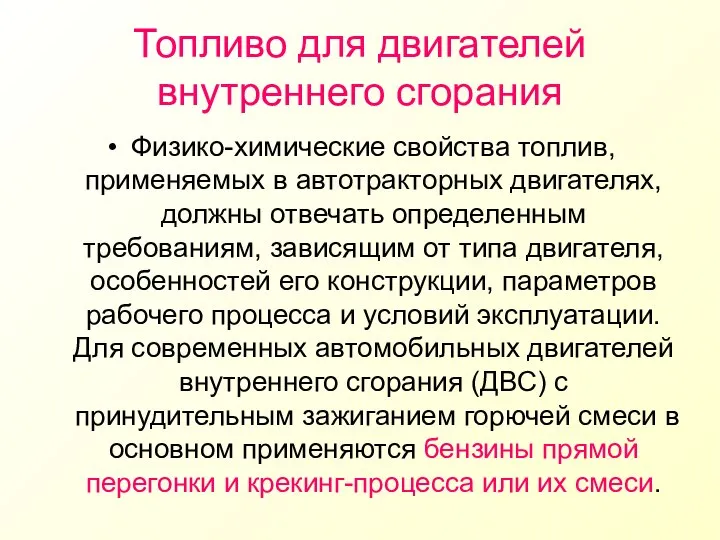 Топливо для двигателей внутреннего сгорания

• Физико-химические свойства топлив, применяемых в автотракторных двигателях, должны отвечать определенным требованиям, зависящим от типа двигателя, особенностей его конструкции, параметров рабочего процесса и условий эксплуатации. Для современных автомобильных двигателей внутреннего сгорания (ДВС) с принудительным зажиганием горючей смеси в основном применяются бензины прямой перегонки и крекинг-процесса или их смеси.